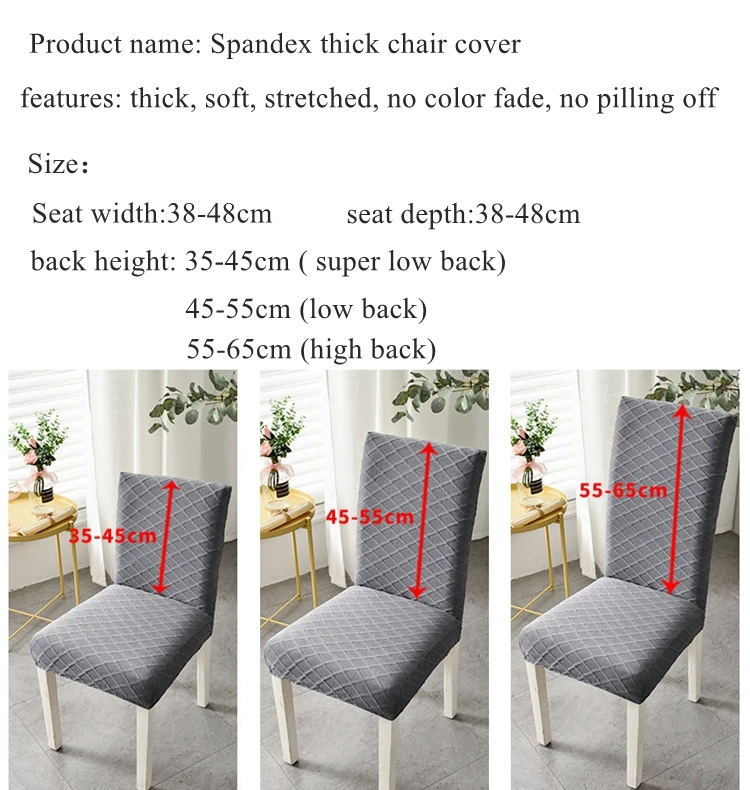 Product name: Spandex thick chair cover

features: thick, soft, stretched, no color fade, no pilling off

Size：

Seat width:38-48cm seat depth:38-48cm

back height: 35-45cm ( super low back)
45-55cm (low back)
55-65cm (high back)

35-45cm

45-55cm

55-65cm